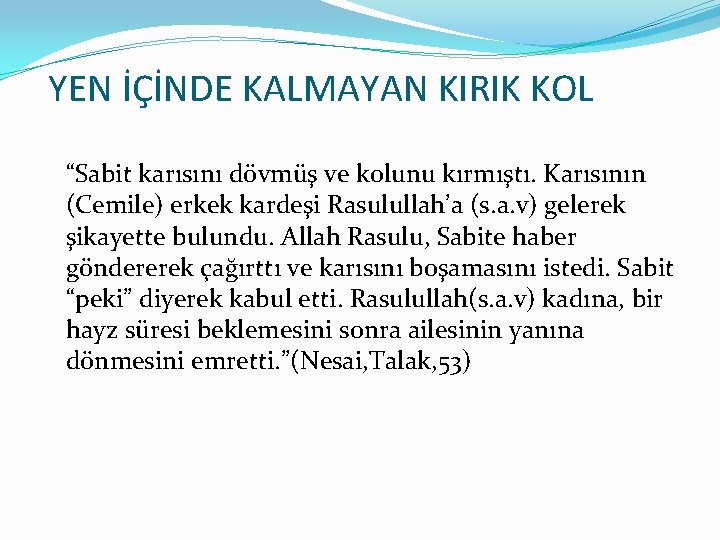 YEN İÇİNDE KALMAYAN KIRIK KOL

“Sabit karısını dövmüş ve kolunu kırmıştı. Karısının (Cemile) erkek kardeşi Rasulullah’a (s.a.v) gelerek şikayette bulundu. Allah Rasulu, Sabite haber göndererek çağırttı ve karısını boşamasını istedi. Sabit “peki” diyerek kabul etti. Rasulullah(s.a.v) kadına, bir hayz süresi beklemesini sonra ailesinin yanına dönmesini emretti.”(Nesai,Talak,53)